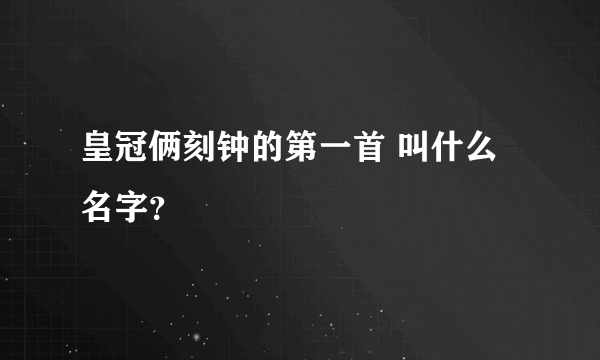 皇冠俩刻钟的第一首 叫什么名字?